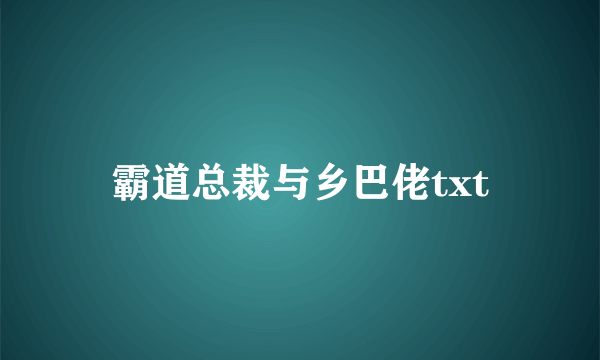 霸道总裁与乡巴佬txt